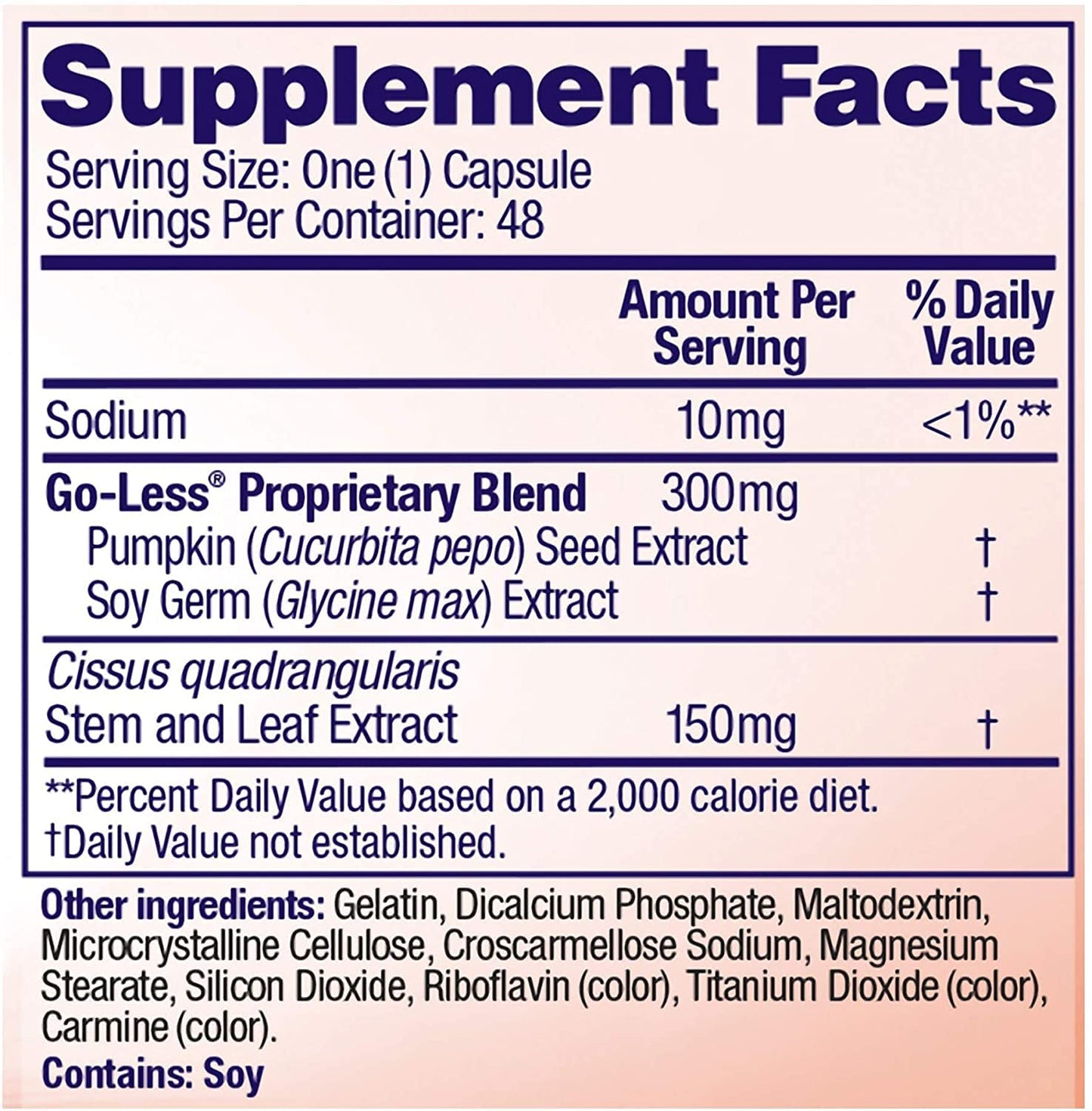 Supplement Facts
Serving Size: One (1) Capsule
Servings Per Container: 48

| | Amount Per Serving | % Daily Value |
|---|---|---|
| Sodium | 10mg | <1%** |
| Go-Less® Proprietary Blend | 300mg | |
| Pumpkin (Cucurbita pepo) Seed Extract | | † |
| Soy Germ (Glycine max) Extract | | † |
| Cissus quadrangularis Stem and Leaf Extract | 150mg | † |

**Percent Daily Value based on a 2,000 calorie diet.
†Daily Value not established.

Other ingredients: Gelatin, Dicalcium Phosphate, Maltodextrin, Microcrystalline Cellulose, Croscarmellose Sodium, Magnesium Stearate, Silicon Dioxide, Riboflavin (color), Titanium Dioxide (color), Carmine (color).
Contains: Soy